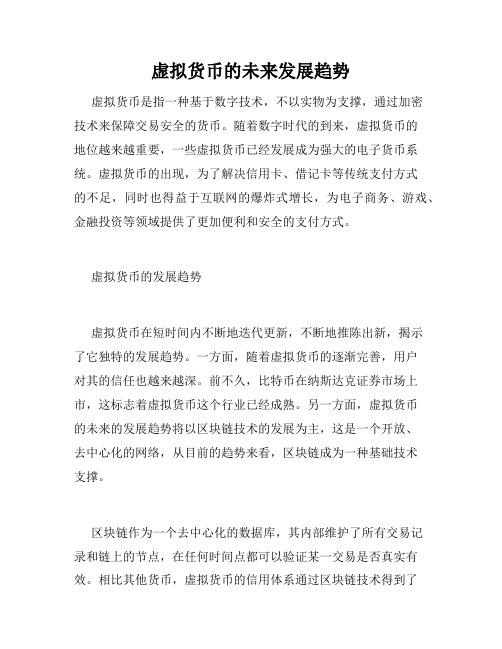 虚拟货币的未来发展趋势

虚拟货币是指一种基于数字技术，不以实物为支撑，通过加密技术来保障交易安全的货币。随着数字时代的到来，虚拟货币的地位越来越重要，一些虚拟货币已经发展成为强大的电子货币系统。虚拟货币的出现，为了解决信用卡、借记卡等传统支付方式的不足，同时也得益于互联网的爆炸式增长，为电子商务、游戏、金融投资等领域提供了更加便利和安全的支付方式。

虚拟货币的发展趋势

虚拟货币在短时间内不断地迭代更新，不断地推陈出新，揭示了它独特的发展趋势。一方面，随着虚拟货币的逐渐完善，用户对其的信任也越来越深。前不久，比特币在纳斯达克证券市场上市，这标志着虚拟货币这个行业已经成熟。另一方面，虚拟货币的未来的发展趋势将以区块链技术的发展为主，这是一个开放、去中心化的网络，从目前的趋势来看，区块链成为一种基础技术支撑。

区块链作为一个去中心化的数据库，其内部维护了所有交易记录和链上的节点，在任何时间点都可以验证某一交易是否真实有效。相比其他货币，虚拟货币的信用体系通过区块链技术得到了